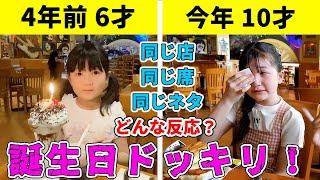 4年前 6才

今年 10才

同じ店

同じ席

同じネタ

どんな反応？

誕生日ドッキリ！